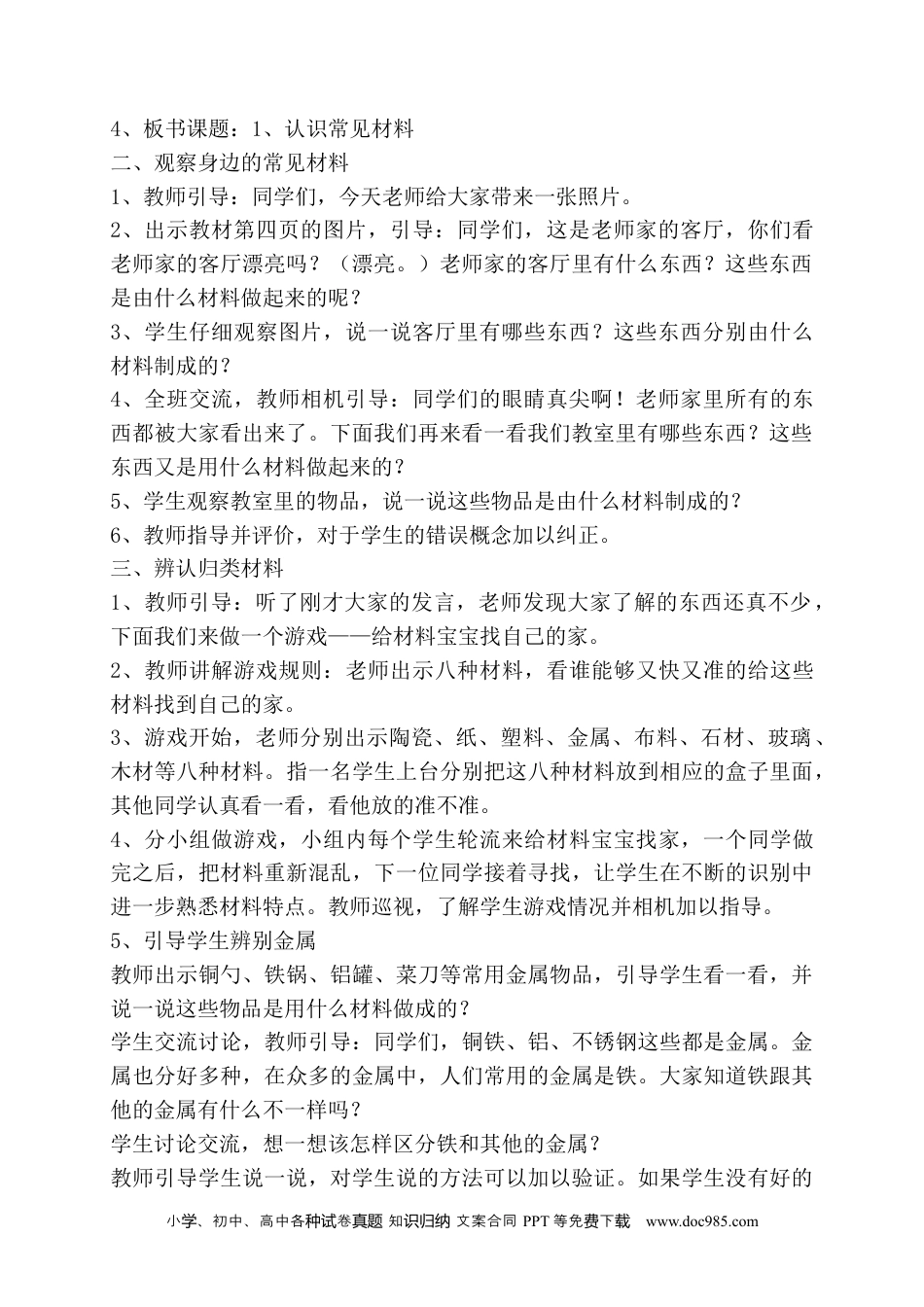 4、板书课题：1、认识常见材料
二、观察身边的常见材料
1、教师引导：同学们，今天老师给大家带来一张照片。
2、出示教材第四页的图片，引导：同学们，这是老师家的客厅，你们看老师家的客厅漂亮吗？（漂亮。）老师家的客厅里有什么东西？这些东西是由什么材料做起来的呢？
3、学生仔细观察图片，说一说客厅里有哪些东西？这些东西分别由什么材料制成的？
4、全班交流，教师相机引导：同学们的眼睛真尖啊！老师家里所有的东西都被大家看出来了。下面我们再来看一看我们教室里有哪些东西？这些东西又是用什么材料做起来的？
5、学生观察教室里的物品，说一说这些物品是由什么材料制成的？
6、教师指导并评价，对于学生的错误概念加以纠正。
三、辨认归类材料
1、教师引导：听了刚才大家的发言，老师发现大家了解的东西还真不少，下面我们来做一个游戏——给材料宝宝找自己的家。
2、教师讲解游戏规则：老师出示八种材料，看谁能够又快又准的给这些材料找到自己的家。
3、游戏开始，老师分别出示陶瓷、纸、塑料、金属、布料、石材、玻璃、木材等八种材料。指一名学生上台分别把这八种材料放到相应的盒子里面，其他同学认真看一看，看他放的准不准。
4、分小组做游戏，小组内每个学生轮流来给材料宝宝找家，一个同学做完之后，把材料重新混乱，下一位同学接着寻找，让学生在不断的识别中进一步熟悉材料特点。教师巡视，了解学生游戏情况并相机加以指导。
5、引导学生辨别金属
教师出示铜勺、铁锅、铝罐、菜刀等常用金属物品，引导学生看一看，并说一说这些物品是用什么材料做成的？
学生交流讨论，教师引导：同学们，铜铁、铝、不锈钢这些都是金属。金属也分好多种，在众多的金属中，人们常用的金属是铁。大家知道铁跟其他的金属有什么不一样吗？
学生讨论交流，想一想该怎样区分铁和其他的金属？
教师引导学生说一说，对学生说的方法可以加以验证。如果学生没有好的
小学、初中、高中各种试卷真题 知识归纳 文案合同 PPT 等免费下载 www.doc985.com